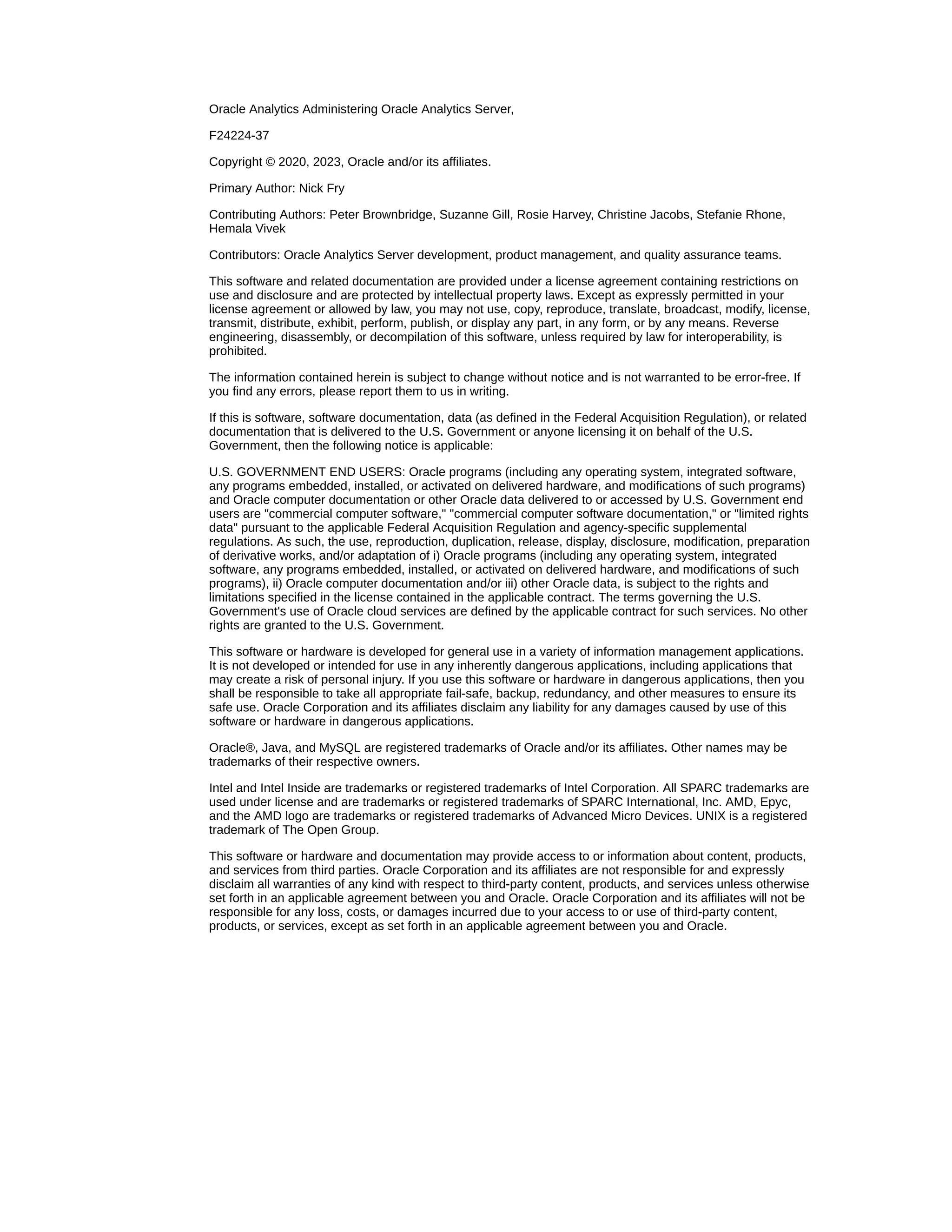 Oracle Analytics Administering Oracle Analytics Server,

F24224-37

Copyright © 2020, 2023, Oracle and/or its affiliates.

Primary Author: Nick Fry

Contributing Authors: Peter Brownbridge, Suzanne Gill, Rosie Harvey, Christine Jacobs, Stefanie Rhone, Hemala Vivek

Contributors: Oracle Analytics Server development, product management, and quality assurance teams.

This software and related documentation are provided under a license agreement containing restrictions on use and disclosure and are protected by intellectual property laws. Except as expressly permitted in your license agreement or allowed by law, you may not use, copy, reproduce, translate, broadcast, modify, license, transmit, distribute, exhibit, perform, publish, or display any part, in any form, or by any means. Reverse engineering, disassembly, or decompilation of this software, unless required by law for interoperability, is prohibited.

The information contained herein is subject to change without notice and is not warranted to be error-free. If you find any errors, please report them to us in writing.

If this is software, software documentation, data (as defined in the Federal Acquisition Regulation), or related documentation that is delivered to the U.S. Government or anyone licensing it on behalf of the U.S. Government, then the following notice is applicable:

U.S. GOVERNMENT END USERS: Oracle programs (including any operating system, integrated software, any programs embedded, installed, or activated on delivered hardware, and modifications of such programs) and Oracle computer documentation or other Oracle data delivered to or accessed by U.S. Government end users are "commercial computer software," "commercial computer software documentation," or "limited rights data" pursuant to the applicable Federal Acquisition Regulation and agency-specific supplemental regulations. As such, the use, reproduction, duplication, release, display, disclosure, modification, preparation of derivative works, and/or adaptation of i) Oracle programs (including any operating system, integrated software, any programs embedded, installed, or activated on delivered hardware, and modifications of such programs), ii) Oracle computer documentation and/or iii) other Oracle data, is subject to the rights and limitations specified in the license contained in the applicable contract. The terms governing the U.S. Government's use of Oracle cloud services are defined by the applicable contract for such services. No other rights are granted to the U.S. Government.

This software or hardware is developed for general use in a variety of information management applications. It is not developed or intended for use in any inherently dangerous applications, including applications that may create a risk of personal injury. If you use this software or hardware in dangerous applications, then you shall be responsible to take all appropriate fail-safe, backup, redundancy, and other measures to ensure its safe use. Oracle Corporation and its affiliates disclaim any liability for any damages caused by use of this software or hardware in dangerous applications.

Oracle®, Java, and MySQL are registered trademarks of Oracle and/or its affiliates. Other names may be trademarks of their respective owners.

Intel and Intel Inside are trademarks or registered trademarks of Intel Corporation. All SPARC trademarks are used under license and are trademarks or registered trademarks of SPARC International, Inc. AMD, Epyc, and the AMD logo are trademarks or registered trademarks of Advanced Micro Devices. UNIX is a registered trademark of The Open Group.

This software or hardware and documentation may provide access to or information about content, products, and services from third parties. Oracle Corporation and its affiliates are not responsible for and expressly disclaim all warranties of any kind with respect to third-party content, products, and services unless otherwise set forth in an applicable agreement between you and Oracle. Oracle Corporation and its affiliates will not be responsible for any loss, costs, or damages incurred due to your access to or use of third-party content, products, or services, except as set forth in an applicable agreement between you and Oracle.